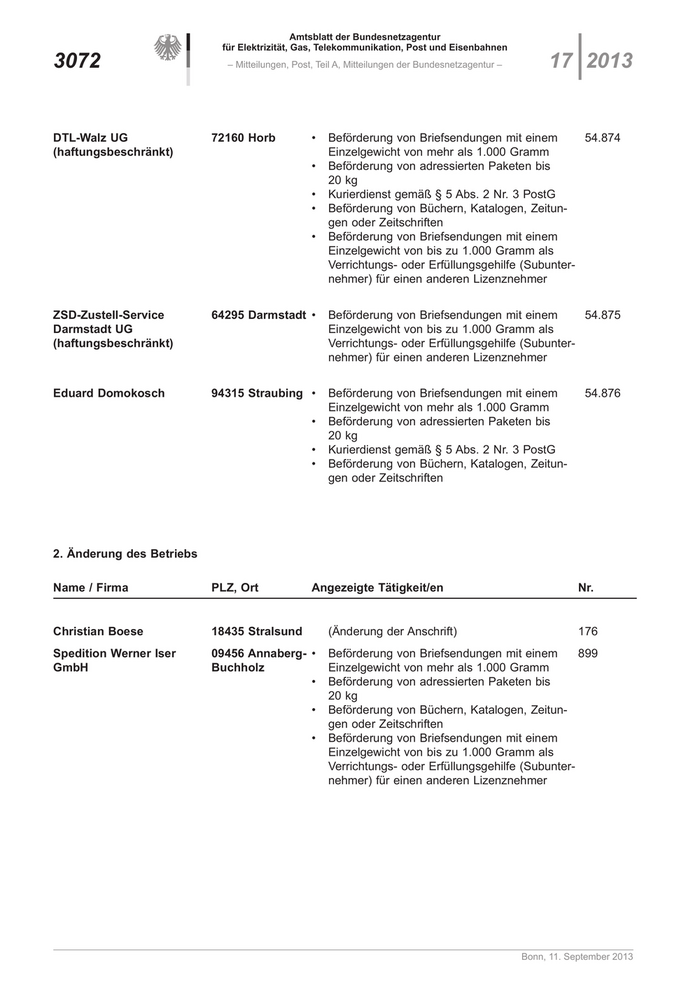 3072

Amtsblatt der Bundesnetzagentur für Elektrizität, Gas, Telekommunikation, Post und Eisenbahnen

– Mitteilungen, Post, Teil A, Mitteilungen der Bundesnetzagentur –

17 2013

| | | | |
|---|---|---|---|
| DTL-Walz UG (haftungsbeschränkt) | 72160 Horb | • Beförderung von Briefsendungen mit einem Einzelgewicht von mehr als 1.000 Gramm • Beförderung von adressierten Paketen bis 20 kg • Kurierdienst gemäß § 5 Abs. 2 Nr. 3 PostG • Beförderung von Büchern, Katalogen, Zeitungen oder Zeitschriften • Beförderung von Briefsendungen mit einem Einzelgewicht von bis zu 1.000 Gramm als Verrichtungs- oder Erfüllungsgehilfe (Subunternehmer) für einen anderen Lizenznehmer | 54.874 |
| ZSD-Zustell-Service Darmstadt UG (haftungsbeschränkt) | 64295 Darmstadt | • Beförderung von Briefsendungen mit einem Einzelgewicht von bis zu 1.000 Gramm als Verrichtungs- oder Erfüllungsgehilfe (Subunternehmer) für einen anderen Lizenznehmer | 54.875 |
| Eduard Domokosch | 94315 Straubing | • Beförderung von Briefsendungen mit einem Einzelgewicht von mehr als 1.000 Gramm • Beförderung von adressierten Paketen bis 20 kg • Kurierdienst gemäß § 5 Abs. 2 Nr. 3 PostG • Beförderung von Büchern, Katalogen, Zeitungen oder Zeitschriften | 54.876 |

2. Änderung des Betriebs

| Name / Firma | PLZ, Ort | Angezeigte Tätigkeit/en | Nr. |
|---|---|---|---|
| Christian Boese | 18435 Stralsund | (Änderung der Anschrift) | 176 |
| Spedition Werner Iser GmbH | 09456 Annaberg-Buchholz | • Beförderung von Briefsendungen mit einem Einzelgewicht von mehr als 1.000 Gramm • Beförderung von adressierten Paketen bis 20 kg • Beförderung von Büchern, Katalogen, Zeitungen oder Zeitschriften • Beförderung von Briefsendungen mit einem Einzelgewicht von bis zu 1.000 Gramm als Verrichtungs- oder Erfüllungsgehilfe (Subunternehmer) für einen anderen Lizenznehmer | 899 |

Bonn, 11. September 2013